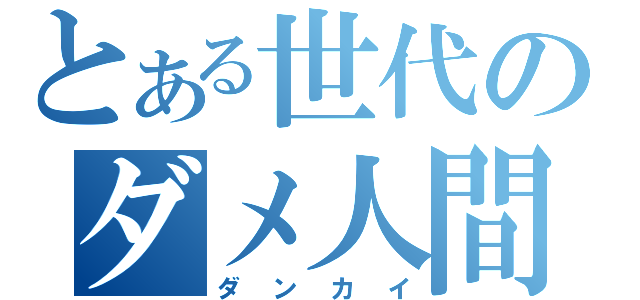 とある世代の
ダメ人間
ダンカイ